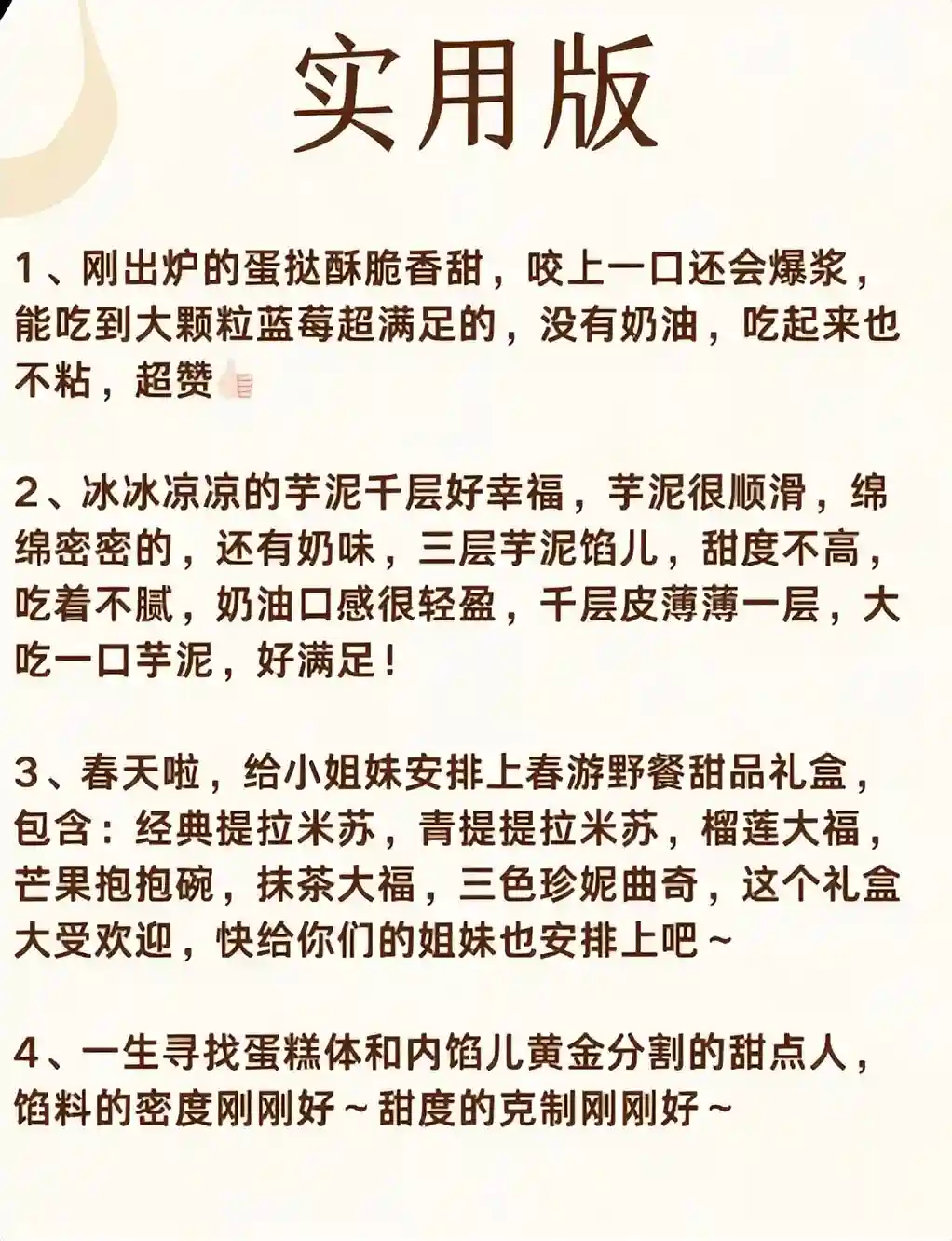 实用版

1、刚出炉的蛋挞酥脆香甜，咬上一口还会爆浆，能吃到大颗粒蓝莓超满足的，没有奶油，吃起来也不粘，超赞👍

2、冰冰凉凉的芋泥千层好幸福，芋泥很顺滑，绵绵密密的，还有奶味，三层芋泥馅儿，甜度不高，吃着不腻，奶油口感很轻盈，千层皮薄薄一层，大吃一口芋泥，好满足！

3、春天啦，给小姐妹安排上春游野餐甜品礼盒，包含：经典提拉米苏，青提提拉米苏，榴莲大福，芒果抱抱碗，抹茶大福，三色珍妮曲奇，这个礼盒大受欢迎，快给你们的姐妹也安排上吧～

4、一生寻找蛋糕体和内馅儿黄金分割的甜点人，馅料的密度刚刚好～甜度的克制刚刚好～